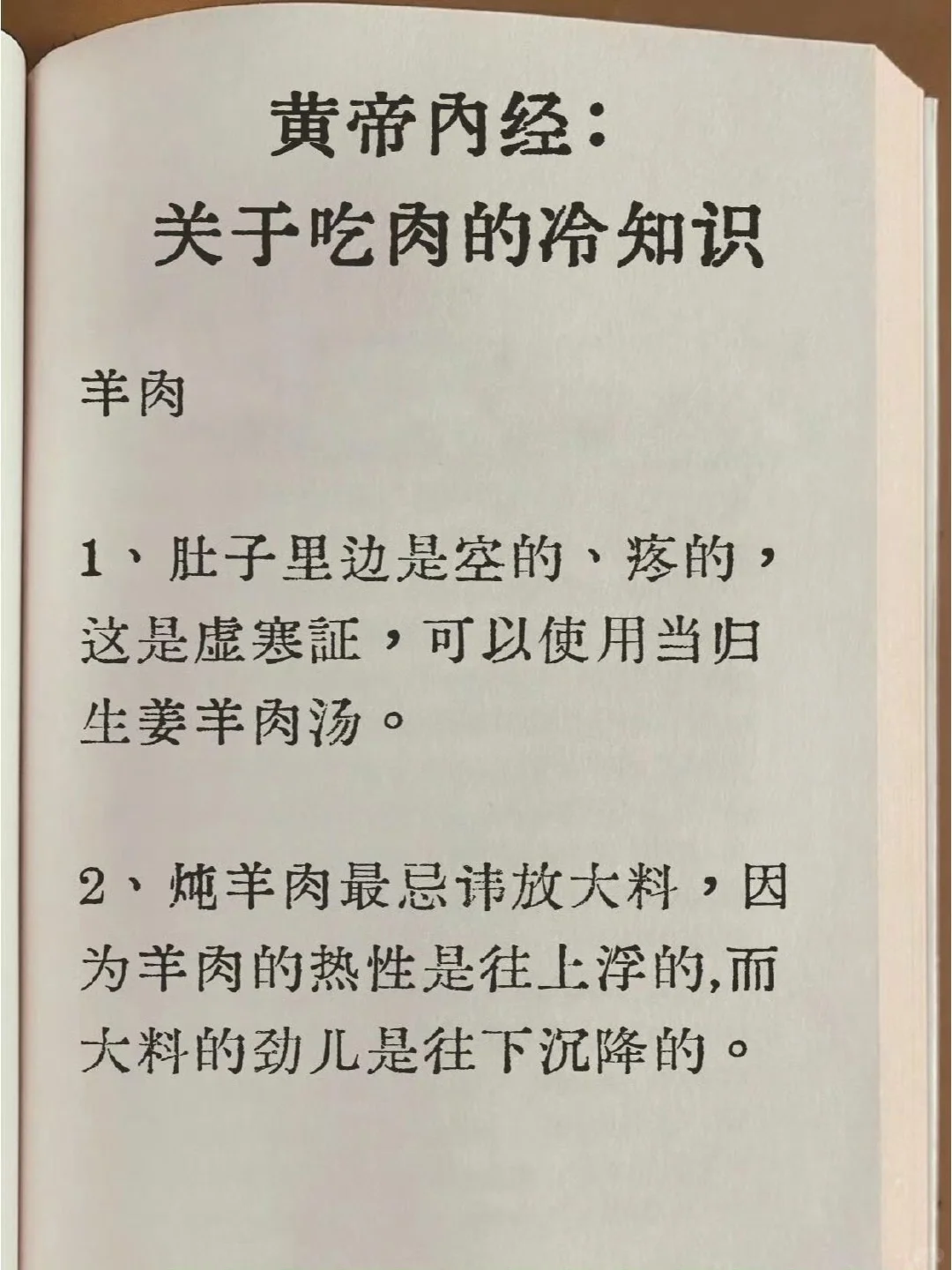 黄帝内经：
关于吃肉的冷知识

羊肉

1、肚子里边是空的、疼的，这是虚寒証，可以使用当归生姜羊肉汤。

2、炖羊肉最忌讳放大料，因为羊肉的热性是往上浮的,而大料的劲儿是往下沉降的。